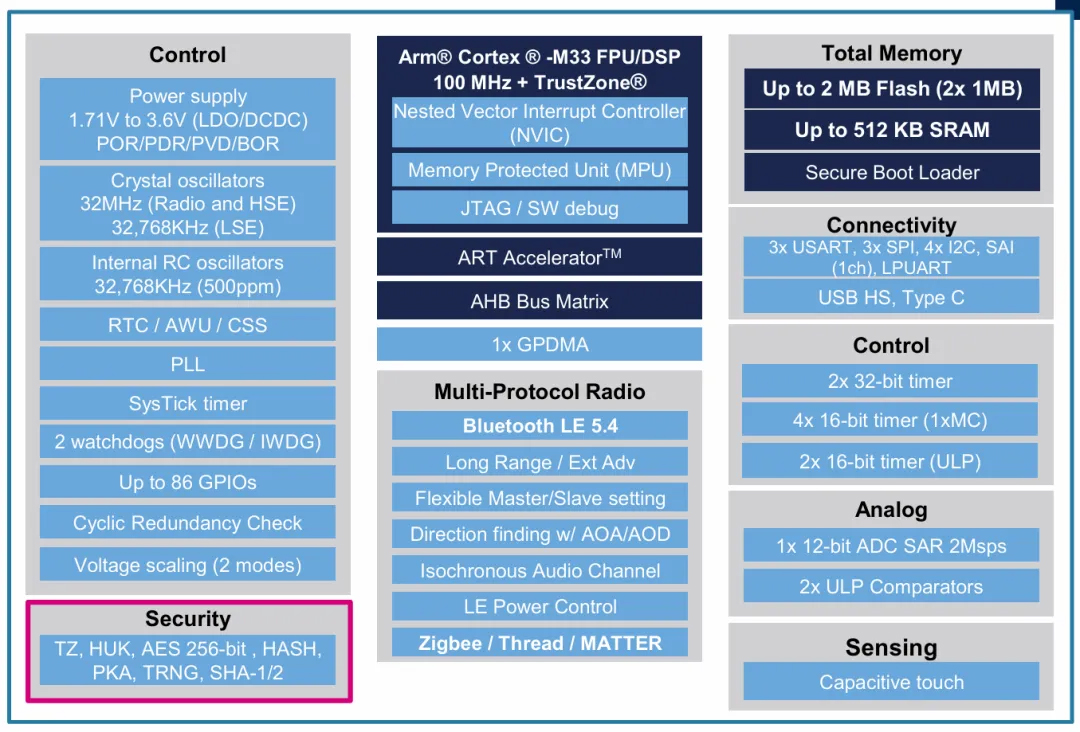 Control

Power supply
1.71V to 3.6V (LDO/DCDC)
POR/PDR/PVD/BOR

Crystal oscillators
32MHz (Radio and HSE)
32,768KHz (LSE)

Internal RC oscillators
32,768KHz (500ppm)

RTC / AWU / CSS

PLL

SysTick timer

2 watchdogs (WWDG / IWDG)

Up to 86 GPIOs

Cyclic Redundancy Check

Voltage scaling (2 modes)

Security

TZ, HUK, AES 256-bit , HASH, PKA, TRNG, SHA-1/2

Arm® Cortex ® -M33 FPU/DSP
100 MHz + TrustZone®

Nested Vector Interrupt Controller (NVIC)

Memory Protected Unit (MPU)

JTAG / SW debug

ART Accelerator$^{TM}$

AHB Bus Matrix

1x GPDMA

Multi-Protocol Radio

Bluetooth LE 5.4

Long Range / Ext Adv

Flexible Master/Slave setting

Direction finding w/ AOA/AOD

Isochronous Audio Channel

LE Power Control

Zigbee / Thread / MATTER

Total Memory

Up to 2 MB Flash (2x 1MB)

Up to 512 KB SRAM

Secure Boot Loader

Connectivity

3x USART, 3x SPI, 4x I2C, SAI (1ch), LPUART

USB HS, Type C

Control

2x 32-bit timer

4x 16-bit timer (1xMC)

2x 16-bit timer (ULP)

Analog

1x 12-bit ADC SAR 2Msps

2x ULP Comparators

Sensing

Capacitive touch